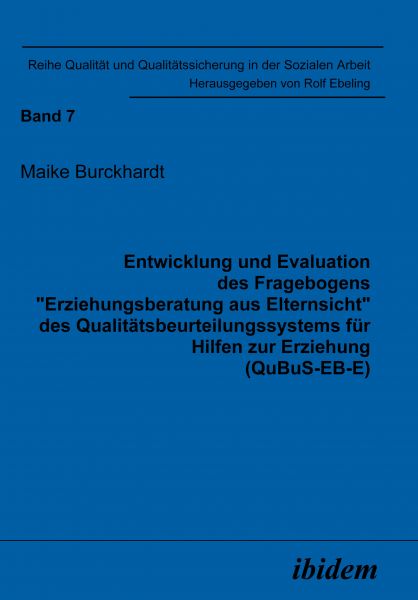 Reihe Qualität und Qualitätssicherung in der Sozialen Arbeit
Herausgegeben von Rolf Ebeling

Band 7

Maike Burckhardt

Entwicklung und Evaluation des Fragebogens "Erziehungsberatung aus Elternsicht" des Qualitätsbeurteilungssystems für Hilfen zur Erziehung (QuBuS-EB-E)

ibidem